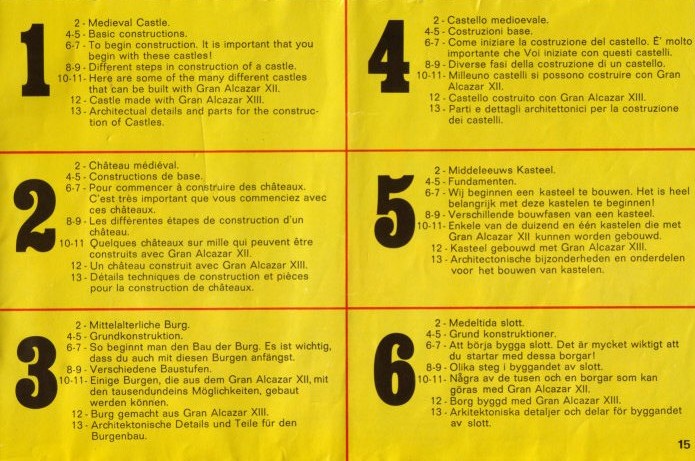 1

2 - Medieval Castle.
4-5 - Basic constructions.
6-7 - To begin construction. It is important that you begin with these castles!
8-9 - Different steps in construction of a castle.
10-11 - Here are some of the many different castles that can be built with Gran Alcazar XII.
12 - Castle made with Gran Alcazar XIII.
13 - Architectual details and parts for the construction of Castles.

2

2 - Château médiéval.
4-5 - Constructions de base.
6-7 - Pour commencer à construire des châteaux. C'est très important que vous commenciez avec ces châteaux.
8-9 - Les différentes étapes de construction d'un château.
10-11 Quelques châteaux sur mille qui peuvent être construits avec Gran Alcazar XII.
12 - Un château construit avec Gran Alcazar XIII.
13 - Détails techniques de construction et pièces pour la construction de châteaux.

3

2 - Mittelalterliche Burg.
4-5 - Grundkonstruktion.
6-7 - So beginnt man den Bau der Burg. Es ist wichtig, dass du auch mit diesen Burgen anfängst.
8-9 - Verschiedene Baustufen.
10-11 - Einige Burgen, die aus dem Gran Alcazar XII, mit den tausendundeins Möglichkeiten, gebaut werden können.
12 - Burg gemacht aus Gran Alcazar XIII.
13 - Architektonische Details und Teile für den Burgenbau.

4

2 - Castello medioevale.
4-5 - Costruzioni base.
6-7 - Come iniziare la costruzione del castello. E' molto importante che Voi iniziate con questi castelli.
8-9 - Diverse fasi della costruzione di un castello.
10-11 - Milleuno castelli si possono costruire con Gran Alcazar XII.
12 - Castello costruito con Gran Alcazar XIII.
13 - Parti e dettagli architettonici per la costruzione dei castelli.

5

2 - Middeleeuws Kasteel.
4-5 - Fundamenten.
6-7 - Wij beginnen een kasteel te bouwen. Het is heel belangrijk met deze kastelen te beginnen!
8-9 - Verschillende bouwfasen van een kasteel.
10-11 - Enkele van de duizend en één kastelen die met Gran Alcazar XII kunnen worden gebouwd.
12 - Kasteel gebouwd met Gran Alcazar XIII.
13 - Architectonische bijzonderheden en onderdelen voor het bouwen van kastelen.

6

2 - Medeltida slott.
4-5 - Grund konstruktioner.
6-7 - Att börja bygga slott. Det är mycket wiktigt att du startar med dessa borgar!
8-9 - Olika steg i byggandet av slott.
10-11 - Några av de tusen och en borgar som kan göras med Gran Alcazar XII.
12 - Borg byggd med Gran Alcazar XIII.
13 - Arkitektoniska detaljer och delar för byggandet av slott.

15